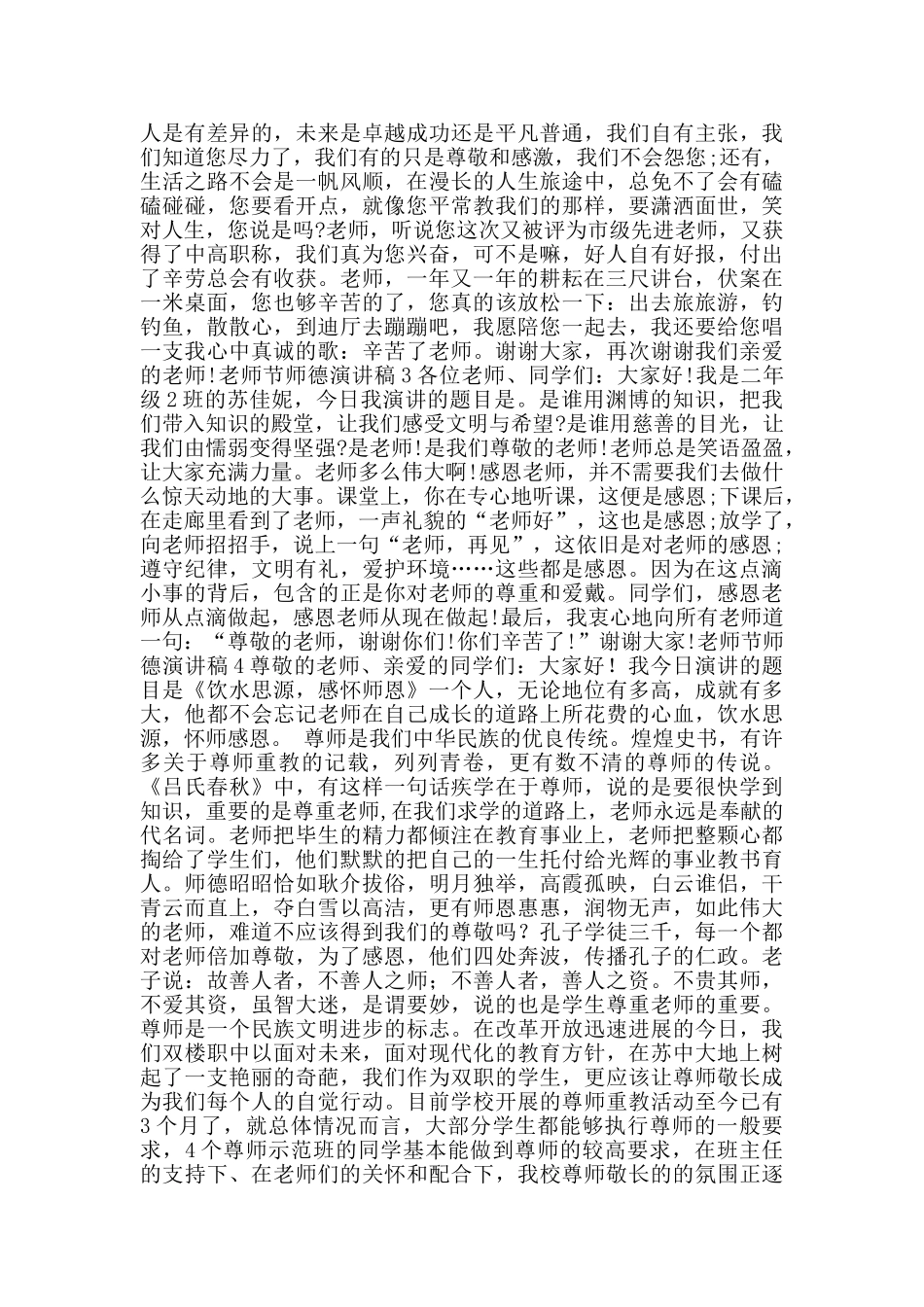 人是有差异的，未来是卓越成功还是平凡普通，我们自有主张，我们知道您尽力了，我们有的只是尊敬和感激，我们不会怨您;还有，生活之路不会是一帆风顺，在漫长的人生旅途中，总免不了会有磕磕碰碰，您要看开点，就像您平常教我们的那样，要潇洒面世，笑对人生，您说是吗?老师，听说您这次又被评为市级先进老师，又获得了中高职称，我们真为您兴奋，可不是嘛，好人自有好报，付出了辛劳总会有收获。老师，一年又一年的耕耘在三尺讲台，伏案在一米桌面，您也够辛苦的了，您真的该放松一下：出去旅旅游，钓钓鱼，散散心，到迪厅去蹦蹦吧，我愿陪您一起去，我还要给您唱一支我心中真诚的歌：辛苦了老师。谢谢大家，再次谢谢我们亲爱的老师!老师节师德演讲稿 3 各位老师、同学们：大家好!我是二年级 2 班的苏佳妮，今日我演讲的题目是。是谁用渊博的知识，把我们带入知识的殿堂，让我们感受文明与希望?是谁用慈善的目光，让我们由懦弱变得坚强?是老师!是我们尊敬的老师!老师总是笑语盈盈，让大家充满力量。老师多么伟大啊!感恩老师，并不需要我们去做什么惊天动地的大事。课堂上，你在专心地听课，这便是感恩;下课后，在走廊里看到了老师，一声礼貌的“老师好”，这也是感恩;放学了，向老师招招手，说上一句“老师，再见”，这依旧是对老师的感恩;遵守纪律，文明有礼，爱护环境……这些都是感恩。因为在这点滴小事的背后，包含的正是你对老师的尊重和爱戴。同学们，感恩老师从点滴做起，感恩老师从现在做起!最后，我衷心地向所有老师道一句：“尊敬的老师，谢谢你们!你们辛苦了!”谢谢大家!老师节师德演讲稿 4 尊敬的老师、亲爱的同学们：大家好！我今日演讲的题目是《饮水思源，感怀师恩》一个人，无论地位有多高，成就有多大，他都不会忘记老师在自己成长的道路上所花费的心血，饮水思源，怀师感恩。 尊师是我们中华民族的优良传统。煌煌史书，有许多关于尊师重教的记载，列列青卷，更有数不清的尊师的传说。《吕氏春秋》中，有这样一句话疾学在于尊师，说的是要很快学到知识，重要的是尊重老师，在我们求学的道路上，老师永远是奉献的代名词。老师把毕生的精力都倾注在教育事业上，老师把整颗心都掏给了学生们，他们默默的把自己的一生托付给光辉的事业教书育人。师德昭昭恰如耿介拔俗，明月独举，高霞孤映，白云谁侣，干青云而直上，夺白雪以高洁，更有师恩惠惠，润物无声，如此伟大的老师，难道不应该得到我们的尊敬吗？孔子学徒三千，每一个都对老师倍加尊敬，为了感恩，他们四处奔波，传播孔子的仁政。老子说：故善人者，不善人之师；不善人者，善人之资。不贵其师，不爱其资，虽智大迷，是谓要妙，说的也是学生尊重老师的重要。尊师是一个民族文明进步的标志。在改革开放迅速进展的今日，我们双楼职中以面对未来，面对现代化的教育方针，在苏中大地上树起了一支艳丽的奇葩，我们作为双职的学生，更应该让尊师敬长成为我们每个人的自觉行动。目前学校开展的尊师重教活动至今已有 3 个月了，就总体情况而言，大部分学生都能够执行尊师的一般要求，4 个尊师示范班的同学基本能做到尊师的较高要求，在班主任的支持下、在老师们的关怀和配合下，我校尊师敬长的的氛围正逐